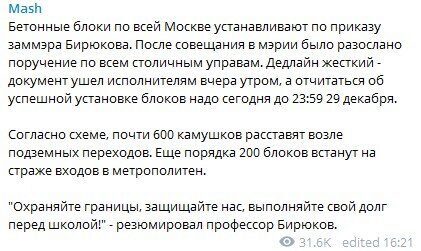 Mash
Бетонные блоки по всей Москве устанавливают по приказу заммэра Бирюкова. После совещания в мэрии было разослано поручение по всем столичным управам. Дедлайн жесткий - документ ушел исполнителям вчера утром, а отчитаться об успешной установке блоков надо сегодня до 23:59 29 декабря.

Согласно схеме, почти 600 камушков расставят возле подземных переходов. Еще порядка 200 блоков встанут на страже входов в метрополитен.

"Охраняйте границы, защищайте нас, выполняйте свой долг перед школой!" - резюмировал профессор Бирюков.

31.6K edited 16:21